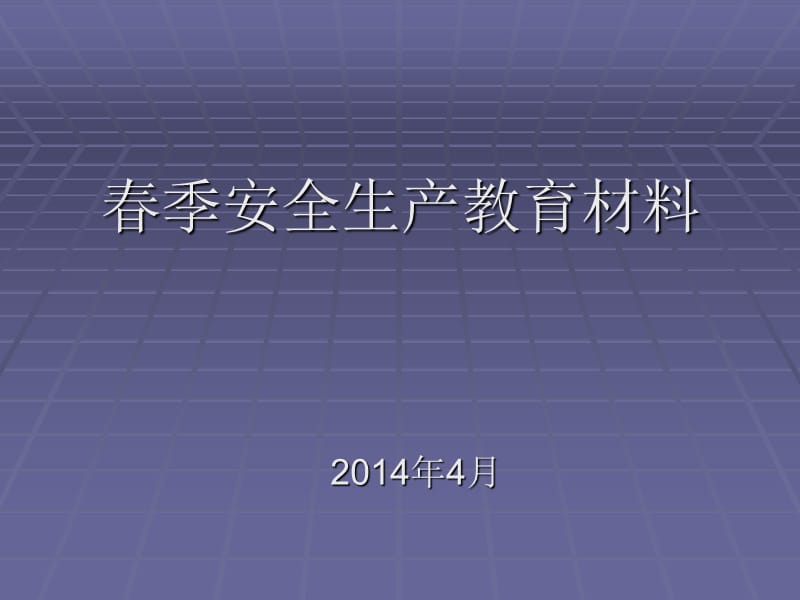 春季安全生产教育材料

2014年4月